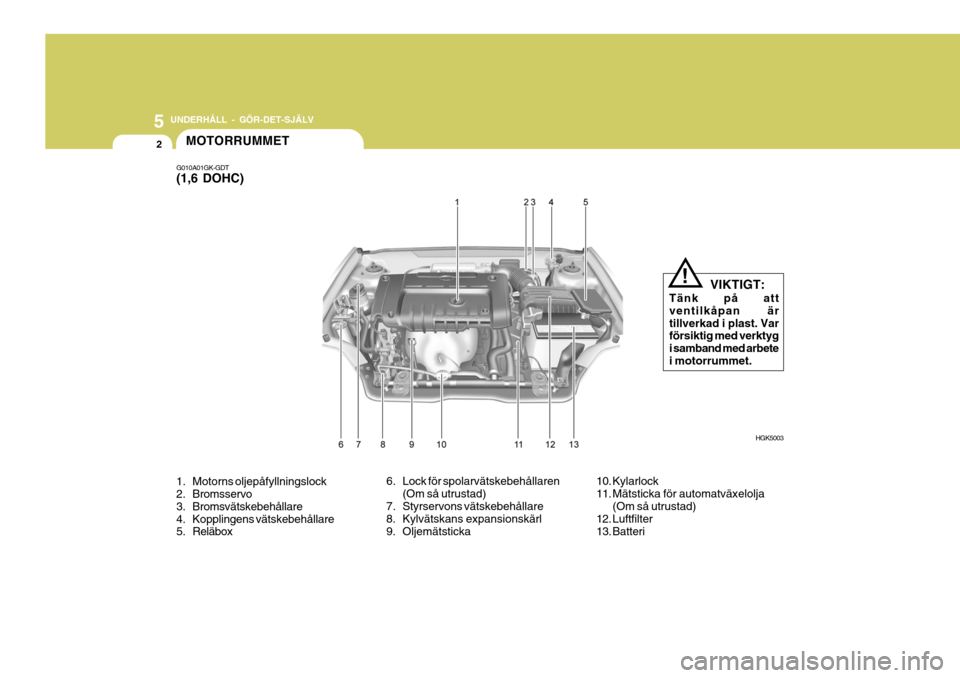 5 UNDERHÅLL - GÖR-DET-SJÄLV

2

MOTORRUMMET

G010A01GK-GDT
(1,6 DOHC)

1 2 3 4 5

6 7 8 9 10 11 12 13

! VIKTIGT:
Tänk på att ventilkåpan är tillverkad i plast. Var försiktig med verktyg i samband med arbete i motorrummet.

HGK5003

1. Motorns oljepåfyllningslock
2. Bromsservo
3. Bromsvätskebehållare
4. Kopplingens vätskebehållare
5. Reläbox

6. Lock för spolarvätskebehållaren (Om så utrustad)
7. Styrservons vätskebehållare
8. Kylvätskans expansionskärl
9. Oljemätsticka

10. Kylarlock
11. Mätsticka för automatväxelolja (Om så utrustad)
12. Luftfilter
13. Batteri

carmanualsonline.info